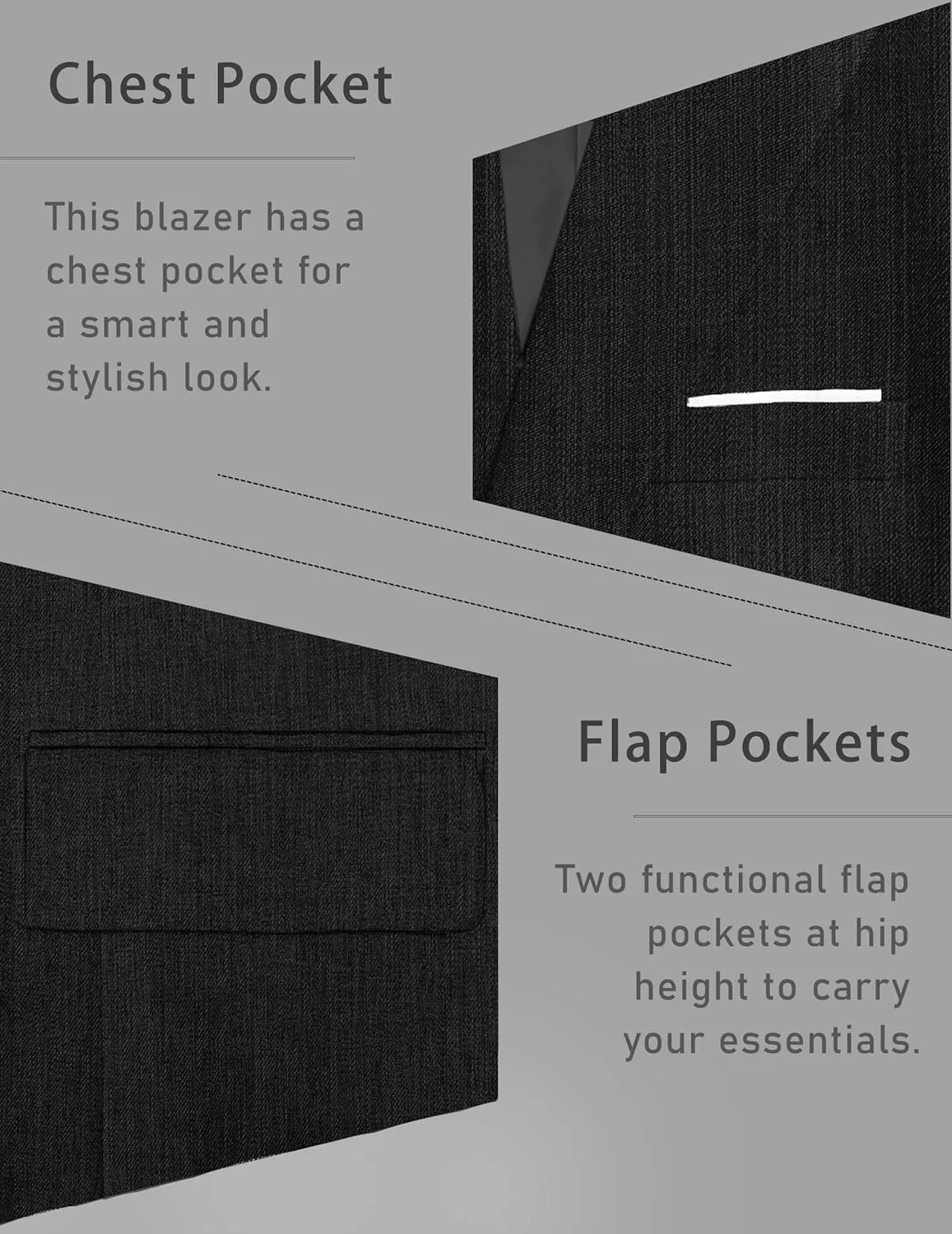 Chest Pocket

This blazer has a chest pocket for a smart and stylish look.

Flap Pockets

Two functional flap pockets at hip height to carry your essentials.